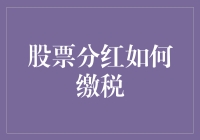 股票分红如何缴税